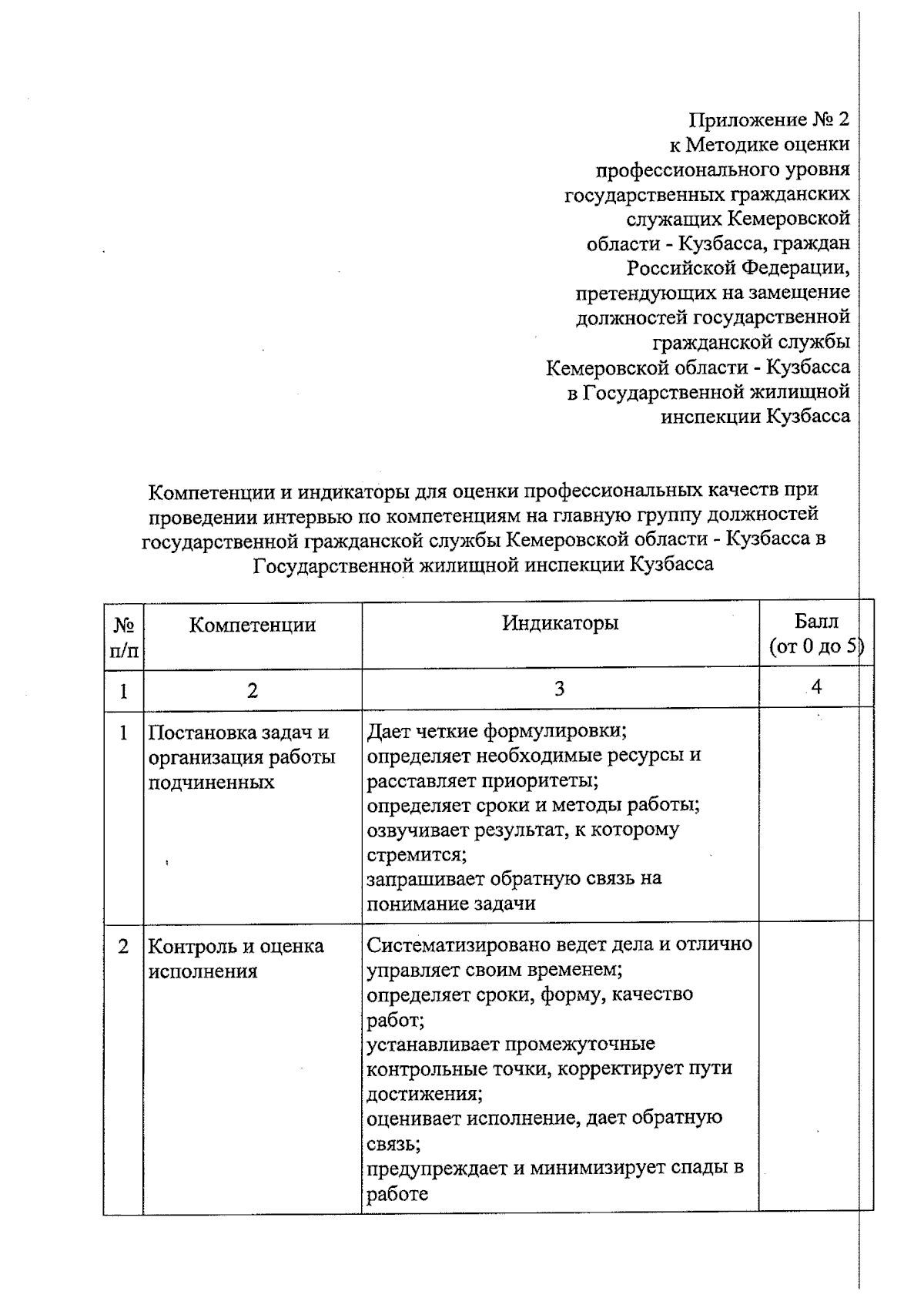 Приложение № 2
к Методике оценки
профессионального уровня
государственных гражданских
служащих Кемеровской
области - Кузбасса, граждан
Российской Федерации,
претендующих на замещение
должностей государственной
гражданской службы
Кемеровской области - Кузбасса
в Государственной жилищной
инспекции Кузбасса

Компетенции и индикаторы для оценки профессиональных качеств при проведении интервью по компетенциям на главную группу должностей государственной гражданской службы Кемеровской области - Кузбасса в Государственной жилищной инспекции Кузбасса

| № п/п | Компетенции | Индикаторы | Балл (от 0 до 5) |
|---|---|---|---|
| 1 | 2 | 3 | 4 |
| 1 | Постановка задач и организация работы подчиненных | Дает четкие формулировки; определяет необходимые ресурсы и расставляет приоритеты; определяет сроки и методы работы; озвучивает результат, к которому стремится; запрашивает обратную связь на понимание задачи | |
| 2 | Контроль и оценка исполнения | Систематизировано ведет дела и отлично управляет своим временем; определяет сроки, форму, качество работ; устанавливает промежуточные контрольные точки, корректирует пути достижения; оценивает исполнение, дает обратную связь; предупреждает и минимизирует спады в работе | |